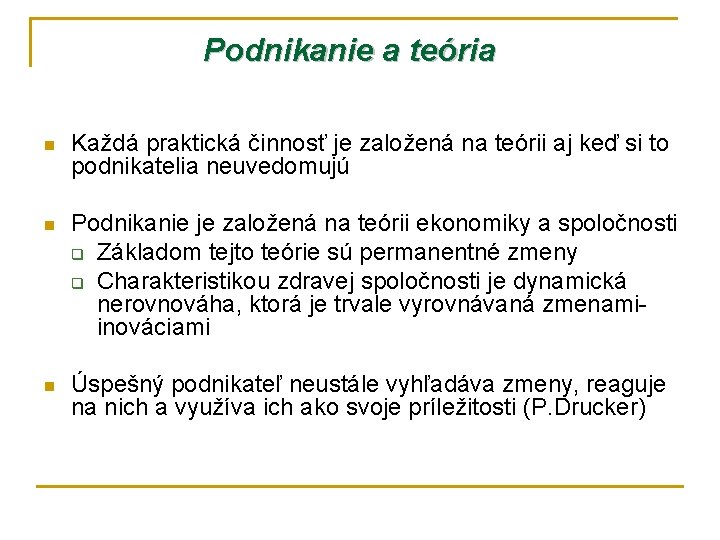 Podnikanie a teória

Každá praktická činnosť je založená na teórii aj keď si to podnikatelia neuvedomujú

Podnikanie je založená na teórii ekonomiky a spoločnosti
Základom tejto teórie sú permanentné zmeny
Charakteristikou zdravej spoločnosti je dynamická nerovnováha, ktorá je trvale vyrovnávaná zmenami-inováciami

Úspešný podnikateľ neustále vyhľadáva zmeny, reaguje na nich a využíva ich ako svoje príležitosti (P.Drucker)